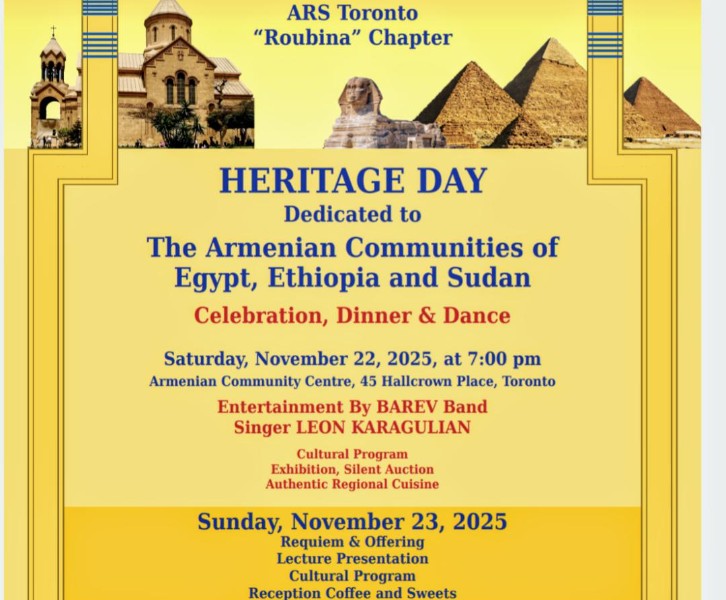 ARS Toronto
"Roubina" Chapter

HERITAGE DAY
Dedicated to
The Armenian Communities of Egypt, Ethiopia and Sudan
Celebration, Dinner & Dance

Saturday, November 22, 2025, at 7:00 pm
Armenian Community Centre, 45 Hallcrown Place, Toronto

Entertainment By BAREV Band
Singer LEON KARAGULIAN

Cultural Program
Exhibition, Silent Auction
Authentic Regional Cuisine

Sunday, November 23, 2025
Requiem & Offering
Lecture Presentation
Cultural Program
Reception Coffee and Sweets